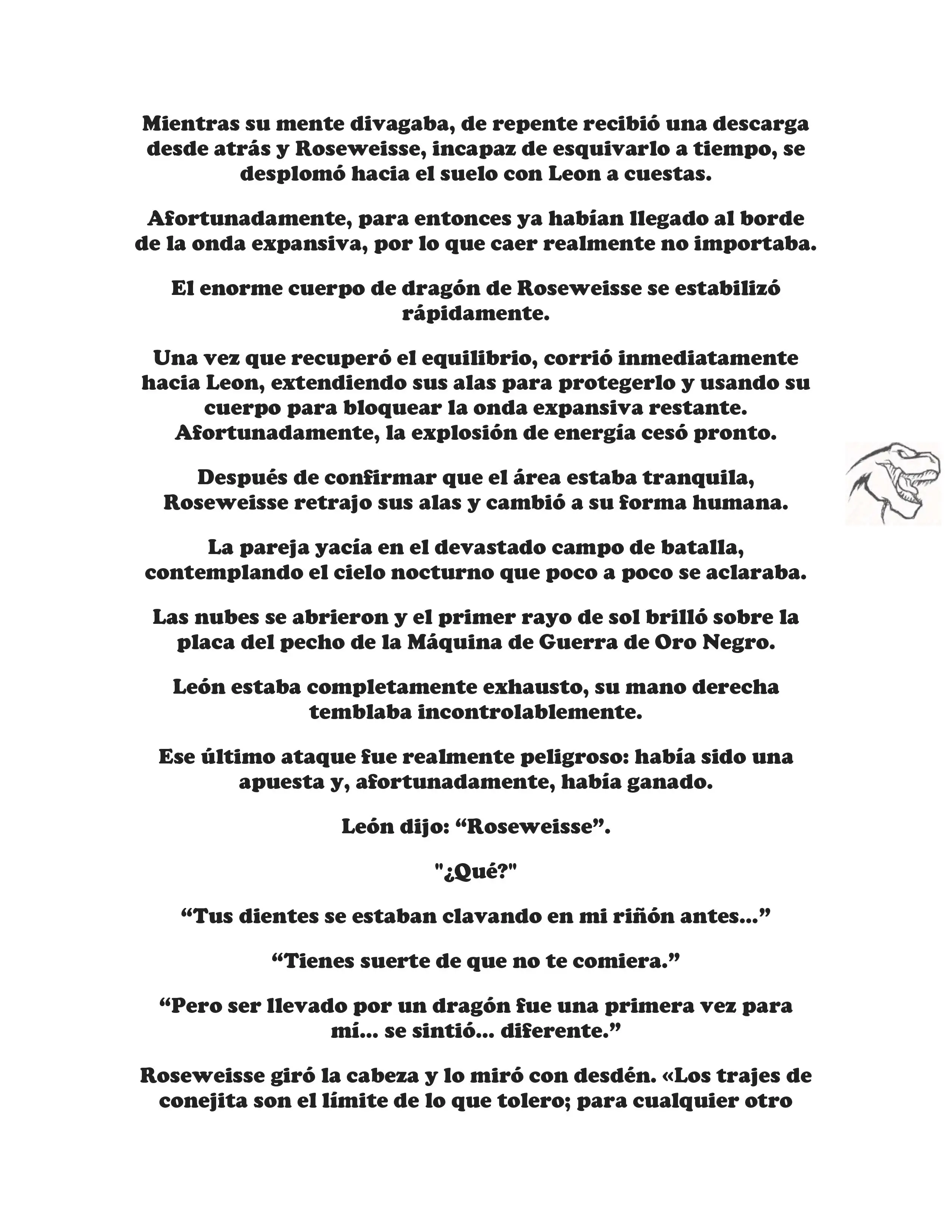 Mientras su mente divagaba, de repente recibió una descarga desde atrás y Roseweisse, incapaz de esquivarlo a tiempo, se desplomó hacia el suelo con Leon a cuestas.

Afortunadamente, para entonces ya habían llegado al borde de la onda expansiva, por lo que caer realmente no importaba.

El enorme cuerpo de dragón de Roseweisse se estabilizó rápidamente.

Una vez que recuperó el equilibrio, corrió inmediatamente hacia Leon, extendiendo sus alas para protegerlo y usando su cuerpo para bloquear la onda expansiva restante. Afortunadamente, la explosión de energía cesó pronto.

Después de confirmar que el área estaba tranquila, Roseweisse retrajo sus alas y cambió a su forma humana.

La pareja yacía en el devastado campo de batalla, contemplando el cielo nocturno que poco a poco se aclaraba.

Las nubes se abrieron y el primer rayo de sol brilló sobre la placa del pecho de la Máquina de Guerra de Oro Negro.

León estaba completamente exhausto, su mano derecha temblaba incontrolablemente.

Ese último ataque fue realmente peligroso: había sido una apuesta y, afortunadamente, había ganado.

León dijo: “Roseweisse”.

"¿Qué?"

“Tus dientes se estaban clavando en mi riñón antes...”

“Tienes suerte de que no te comiera.”

“Pero ser llevado por un dragón fue una primera vez para mí... se sintió... diferente.”

Roseweisse giró la cabeza y lo miró con desdén. «Los trajes de conejita son el límite de lo que tolero; para cualquier otro